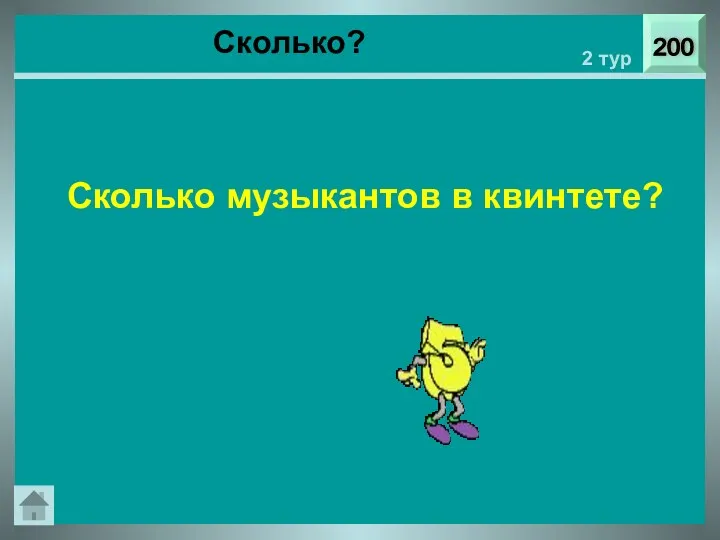 Сколько?

2 тур

200

Сколько музыкантов в квинтете?

5